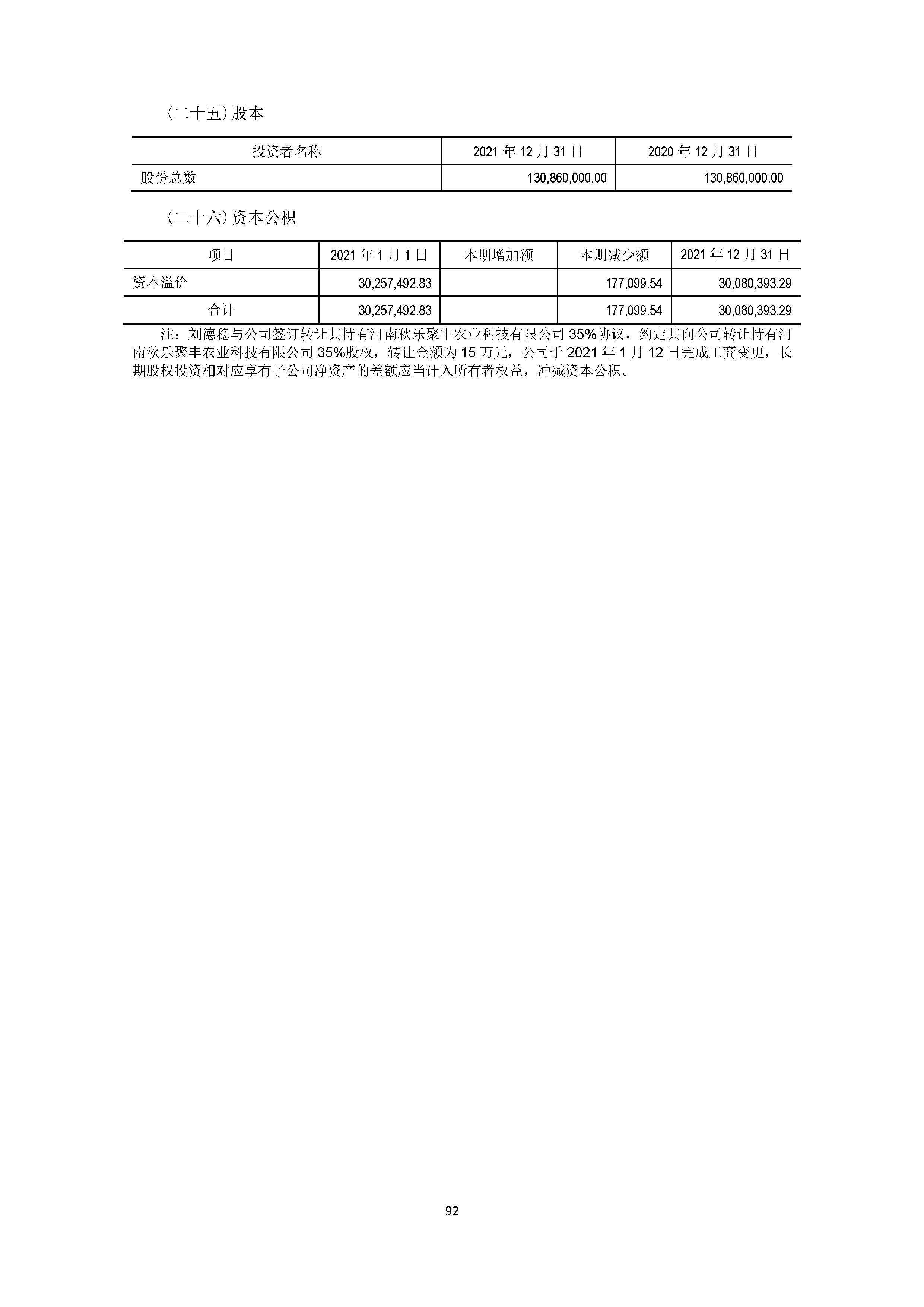 （二十五）股本

| 投资者名称 | 2021 年 12 月 31 日 | 2020 年 12 月 31 日 |
|---|---|---|
| 股份总数 | 130,860,000.00 | 130,860,000.00 |

（二十六）资本公积

| 项目 | 2021 年 1 月 1 日 | 本期增加额 | 本期减少额 | 2021 年 12 月 31 日 |
|---|---|---|---|---|
| 资本溢价 | 30,257,492.83 | | 177,099.54 | 30,080,393.29 |
| 合计 | 30,257,492.83 | | 177,099.54 | 30,080,393.29 |

注：刘德稳与公司签订转让其持有河南秋乐聚丰农业科技有限公司 35%协议，约定其向公司转让持有河南秋乐聚丰农业科技有限公司 35%股权，转让金额为 15 万元，公司于 2021 年 1 月 12 日完成工商变更，长期股权投资相对应享有子公司净资产的差额应当计入所有者权益，冲减资本公积。

92